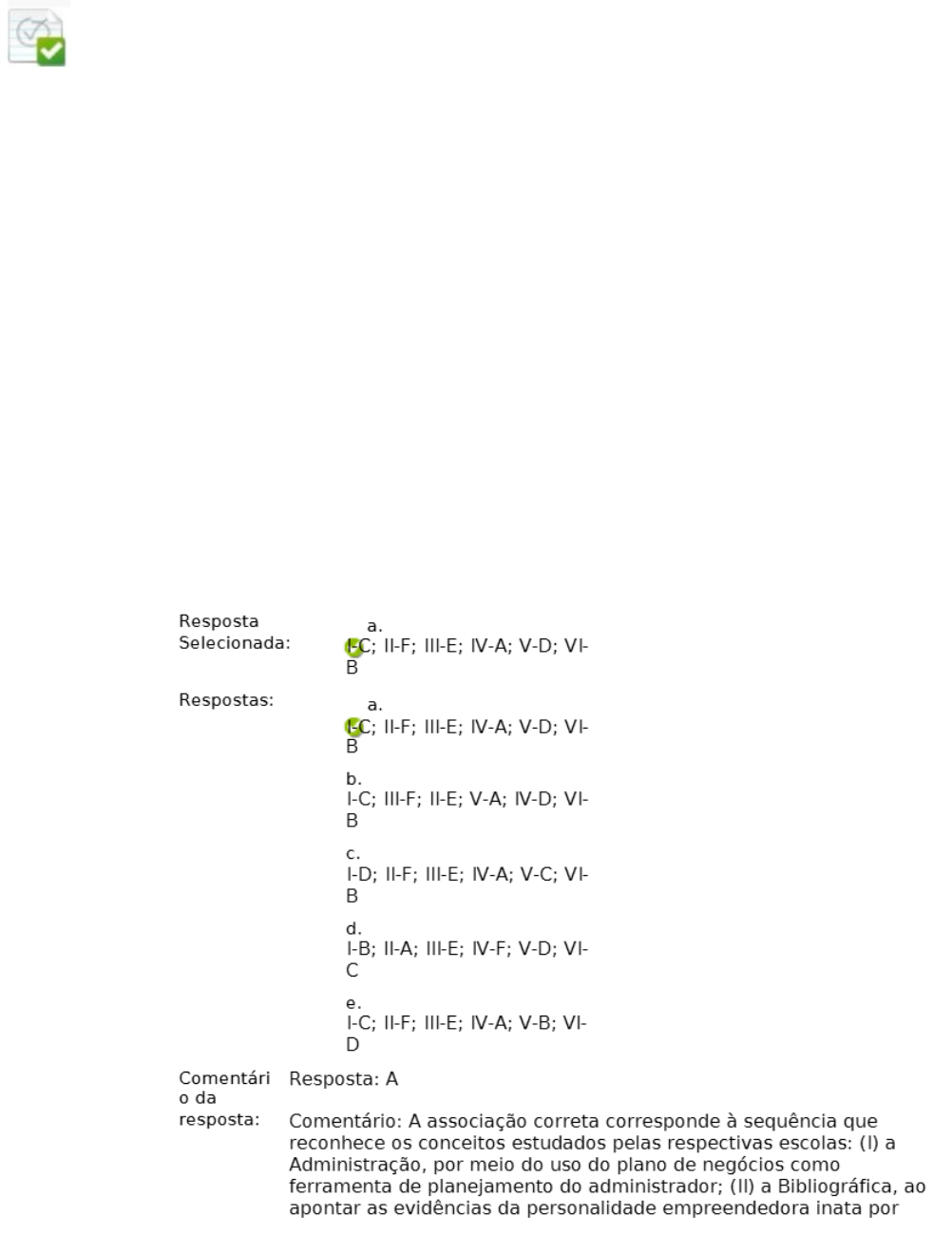 Resposta Selecionada: a. I-C; II-F; III-E; IV-A; V-D; VI-B

Respostas: a. I-C; II-F; III-E; IV-A; V-D; VI-B

b. I-C; III-F; II-E; V-A; IV-D; VI-B

c. I-D; II-F; III-E; IV-A; V-C; VI-B

d. I-B; II-A; III-E; IV-F; V-D; VI-C

e. I-C; II-F; III-E; IV-A; V-B; VI-D

Comentário da resposta: Resposta: A

Comentário: A associação correta corresponde à sequência que reconhece os conceitos estudados pelas respectivas escolas: (I) a Administração, por meio do uso do plano de negócios como ferramenta de planejamento do administrador; (II) a Bibliográfica, ao apontar as evidências da personalidade empreendedora inata por